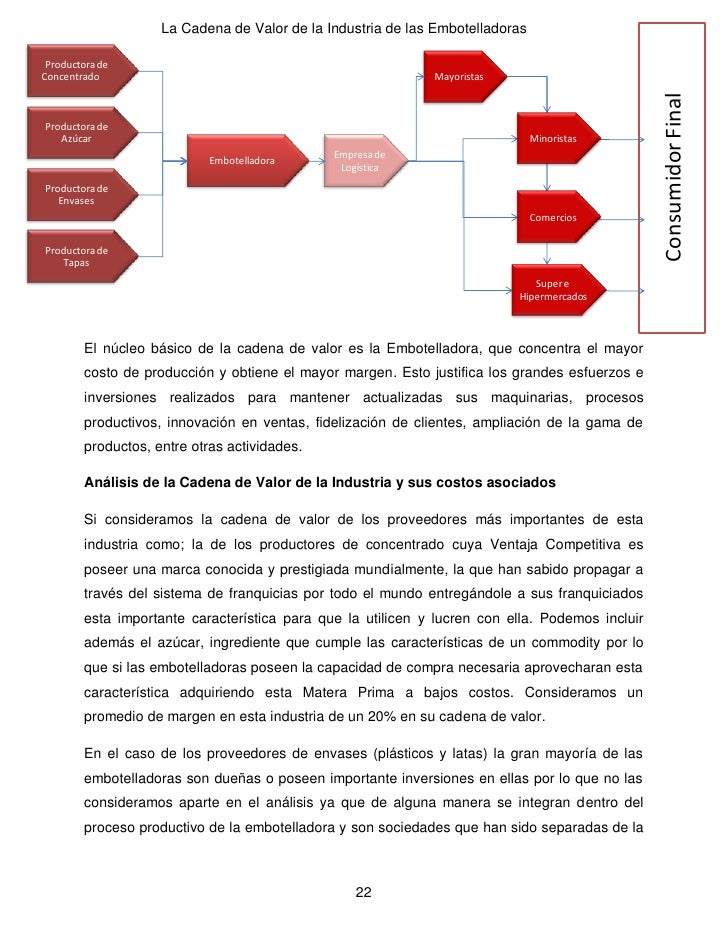 La Cadena de Valor de la Industria de las Embotelladoras

Productora de Concentrado

Productora de Azúcar

Productora de Envases

Productora de Tapas

Embotelladora

Empresa de Logística

Mayoristas

Minoristas

Comercios

Super e Hipermercados

Consumidor Final

El núcleo básico de la cadena de valor es la Embotelladora, que concentra el mayor costo de producción y obtiene el mayor margen. Esto justifica los grandes esfuerzos e inversiones realizados para mantener actualizadas sus maquinarias, procesos productivos, innovación en ventas, fidelización de clientes, ampliación de la gama de productos, entre otras actividades.

Análisis de la Cadena de Valor de la Industria y sus costos asociados

Si consideramos la cadena de valor de los proveedores más importantes de esta industria como; la de los productores de concentrado cuya Ventaja Competitiva es poseer una marca conocida y prestigiada mundialmente, la que han sabido propagar a través del sistema de franquicias por todo el mundo entregándole a sus franquiciados esta importante característica para que la utilicen y lucren con ella. Podemos incluir además el azúcar, ingrediente que cumple las características de un commodity por lo que si las embotelladoras poseen la capacidad de compra necesaria aprovecharan esta característica adquiriendo esta Matera Prima a bajos costos. Consideramos un promedio de margen en esta industria de un 20% en su cadena de valor.

En el caso de los proveedores de envases (plásticos y latas) la gran mayoría de las embotelladoras son dueñas o poseen importante inversiones en ellas por lo que no las consideramos aparte en el análisis ya que de alguna manera se integran dentro del proceso productivo de la embotelladora y son sociedades que han sido separadas de la

22